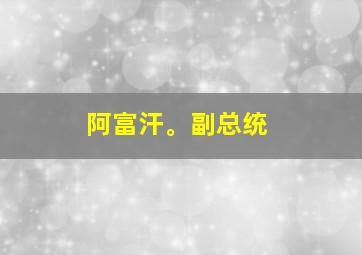 阿富汗。副总统